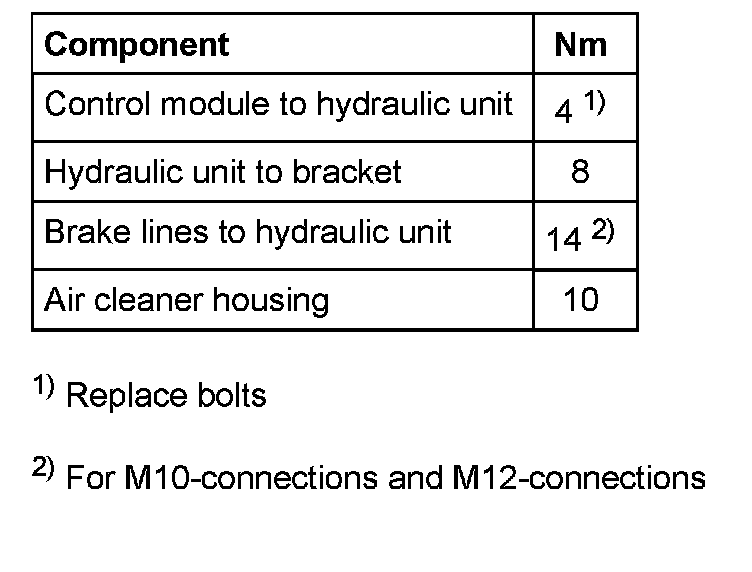 | Component | Nm |
|---|---|
| Control module to hydraulic unit | 4 $^{1)}$ |
| Hydraulic unit to bracket | 8 |
| Brake lines to hydraulic unit | 14 $^{2)}$ |
| Air cleaner housing | 10 |

$^{1)}$ Replace bolts

$^{2)}$ For M10-connections and M12-connections